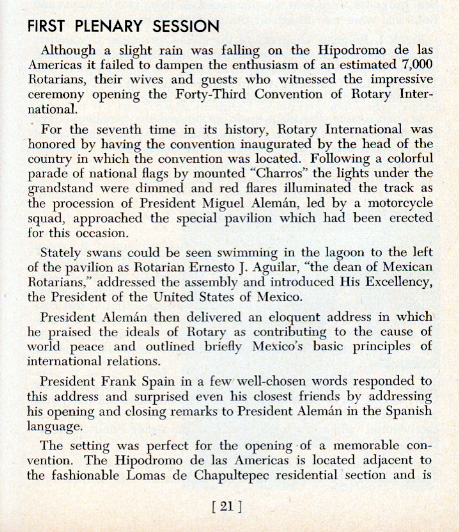 FIRST PLENARY SESSION

Although a slight rain was falling on the Hipodromo de las Americas it failed to dampen the enthusiasm of an estimated 7,000 Rotarians, their wives and guests who witnessed the impressive ceremony opening the Forty-Third Convention of Rotary International.

For the seventh time in its history, Rotary International was honored by having the convention inaugurated by the head of the country in which the convention was located. Following a colorful parade of national flags by mounted "Charros" the lights under the grandstand were dimmed and red flares illuminated the track as the procession of President Miguel Alemán, led by a motorcycle squad, approached the special pavilion which had been erected for this occasion.

Stately swans could be seen swimming in the lagoon to the left of the pavilion as Rotarian Ernesto J. Aguilar, "the dean of Mexican Rotarians," addressed the assembly and introduced His Excellency, the President of the United States of Mexico.

President Alemán then delivered an eloquent address in which he praised the ideals of Rotary as contributing to the cause of world peace and outlined briefly Mexico's basic principles of international relations.

President Frank Spain in a few well-chosen words responded to this address and surprised even his closest friends by addressing his opening and closing remarks to President Alemán in the Spanish language.

The setting was perfect for the opening of a memorable convention. The Hipodromo de las Americas is located adjacent to the fashionable Lomas de Chapultepec residential section and is

[ 21 ]